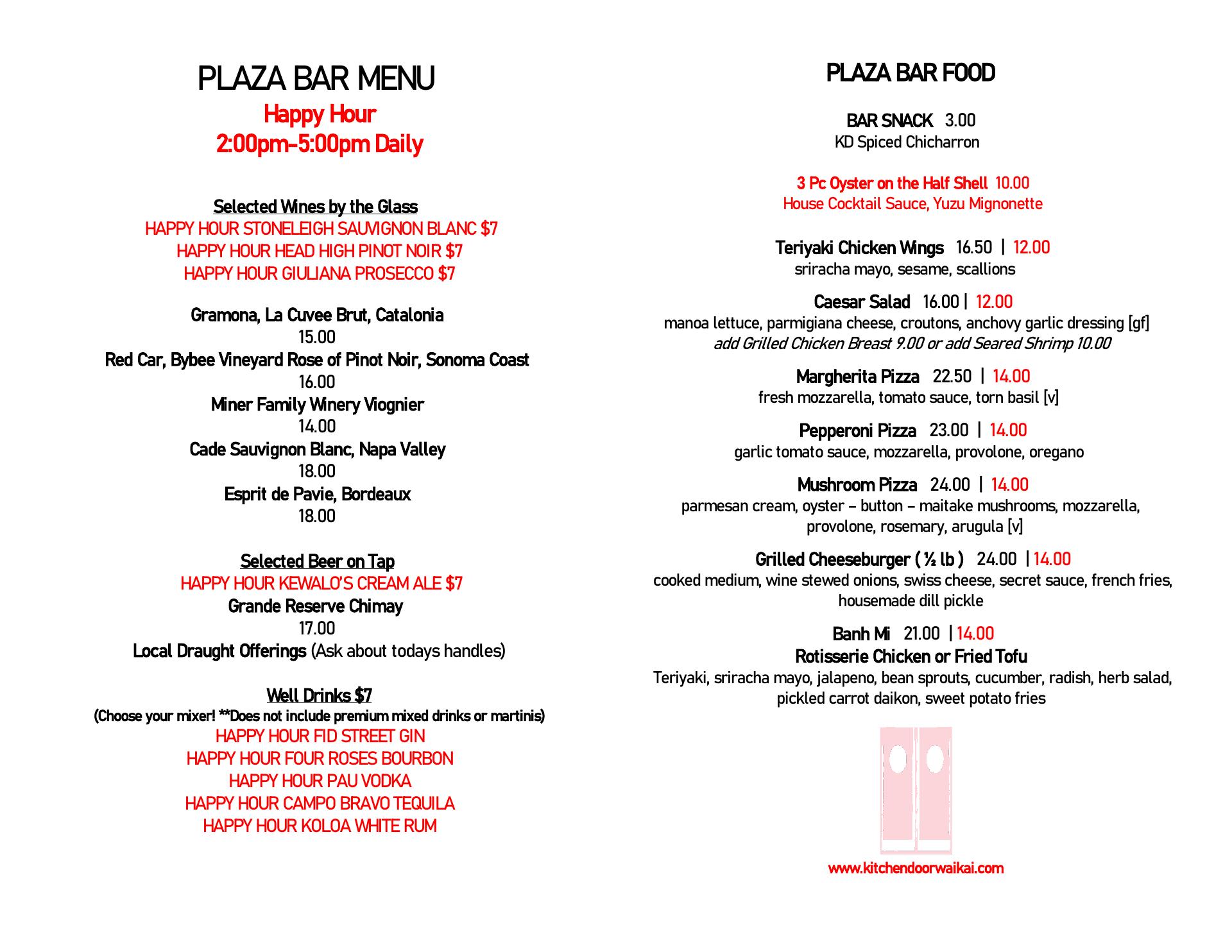 PLAZA BAR MENU

Happy Hour
2:00pm-5:00pm Daily

Selected Wines by the Glass
HAPPY HOUR STONELEIGH SAUVIGNON BLANC $7
HAPPY HOUR HEAD HIGH PINOT NOIR $7
HAPPY HOUR GIULIANA PROSECCO $7

Gramona, La Cuvee Brut, Catalonia
15.00
Red Car, Bybee Vineyard Rose of Pinot Noir, Sonoma Coast
16.00
Miner Family Winery Viognier
14.00
Cade Sauvignon Blanc, Napa Valley
18.00
Esprit de Pavie, Bordeaux
18.00

Selected Beer on Tap
HAPPY HOUR KEWALO'S CREAM ALE $7
Grande Reserve Chimay
17.00
Local Draught Offerings (Ask about todays handles)

Well Drinks $7
(Choose your mixer! **Does not include premium mixed drinks or martinis)
HAPPY HOUR FID STREET GIN
HAPPY HOUR FOUR ROSES BOURBON
HAPPY HOUR PAU VODKA
HAPPY HOUR CAMPO BRAVO TEQUILA
HAPPY HOUR KOLOA WHITE RUM

PLAZA BAR FOOD

BAR SNACK 3.00
KD Spiced Chicharron

3 Pc Oyster on the Half Shell 10.00
House Cocktail Sauce, Yuzu Mignonette

Teriyaki Chicken Wings 16.50 | 12.00
sriracha mayo, sesame, scallions

Caesar Salad 16.00 | 12.00
manoa lettuce, parmigiana cheese, croutons, anchovy garlic dressing [gf]
add Grilled Chicken Breast 9.00 or add Seared Shrimp 10.00

Margherita Pizza 22.50 | 14.00
fresh mozzarella, tomato sauce, torn basil [v]

Pepperoni Pizza 23.00 | 14.00
garlic tomato sauce, mozzarella, provolone, oregano

Mushroom Pizza 24.00 | 14.00
parmesan cream, oyster – button – maitake mushrooms, mozzarella, provolone, rosemary, arugula [v]

Grilled Cheeseburger ( ½ lb ) 24.00 | 14.00
cooked medium, wine stewed onions, swiss cheese, secret sauce, french fries, housemade dill pickle

Banh Mi 21.00 | 14.00
Rotisserie Chicken or Fried Tofu
Teriyaki, sriracha mayo, jalapeno, bean sprouts, cucumber, radish, herb salad, pickled carrot daikon, sweet potato fries

www.kitchendoorwaikai.com